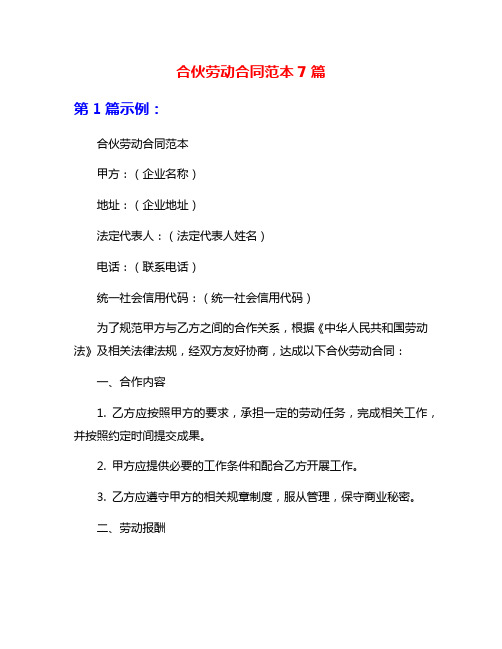 合伙劳动合同范本 7 篇

第 1 篇示例：

合伙劳动合同范本

甲方：（企业名称）

地址：（企业地址）

法定代表人：（法定代表人姓名）

电话：（联系电话）

统一社会信用代码：（统一社会信用代码）

为了规范甲方与乙方之间的合作关系，根据《中华人民共和国劳动法》及相关法律法规，经双方友好协商，达成以下合伙劳动合同：

一、合作内容

1. 乙方应按照甲方的要求，承担一定的劳动任务，完成相关工作，并按照约定时间提交成果。

2. 甲方应提供必要的工作条件和配合乙方开展工作。

3. 乙方应遵守甲方的相关规章制度，服从管理，保守商业秘密。

二、劳动报酬